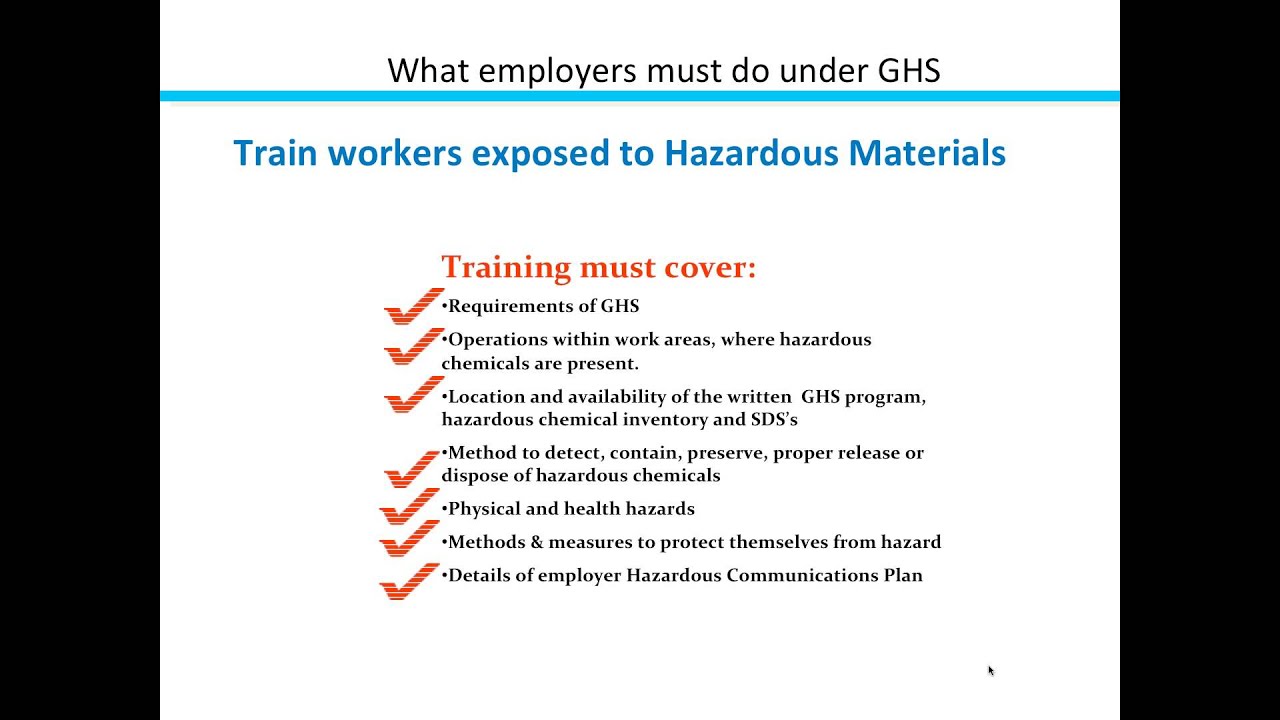 What employers must do under GHS

Train workers exposed to Hazardous Materials

Training must cover:

•Requirements of GHS

•Operations within work areas, where hazardous chemicals are present.

•Location and availability of the written GHS program, hazardous chemical inventory and SDS's

•Method to detect, contain, preserve, proper release or dispose of hazardous chemicals

•Physical and health hazards

•Methods & measures to protect themselves from hazard

•Details of employer Hazardous Communications Plan